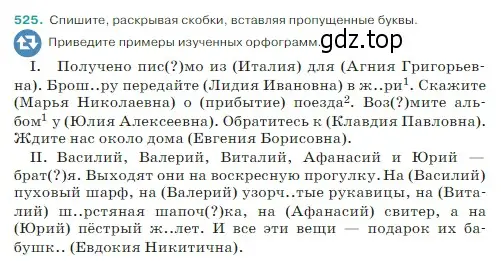 525. Спишите, раскрывая скобки, вставляя пропущенные буквы.

Приведите примеры изученных орфограмм. gdz.top

I. Получено пис(?)мо из (Италия) для (Агния Григорьевна). Брош..ру передайте (Лидия Ивановна) в ж..ри$^1$. Скажите (Марья Николаевна) о (прибытие) поезда$^2$. Воз(?)мите альбом$^1$ у (Юлия Алексеевна). Обратитесь к (Клавдия Павловна). Ждите нас около дома (Евгения Борисовна).

II. Василий, Валерий, Виталий, Афанасий и Юрий — брат(?)я. Выходят они на воскресную прогулку. На (Василий) пуховый шарф, на (Валерий) узорч..тые рукавицы, на (Виталий) ш..рстяная шапоч(?)ка, на (Афанасий) свитер, а на (Юрий) пёстрый ж..лет. И все эти вещи — подарок их бабушк.. (Евдокия Никитична).